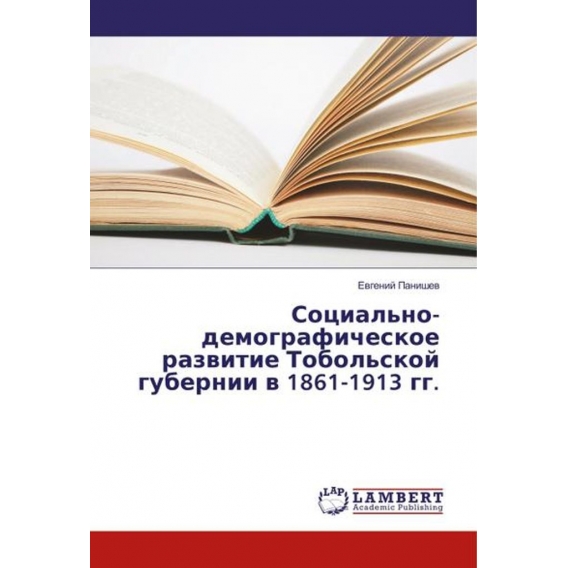 Евгений Панишев

Социально-демографическое развитие Тобольской губернии в 1861-1913 гг.

LAP
LAMBERT
Academic Publishing